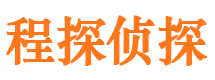 程探侦探